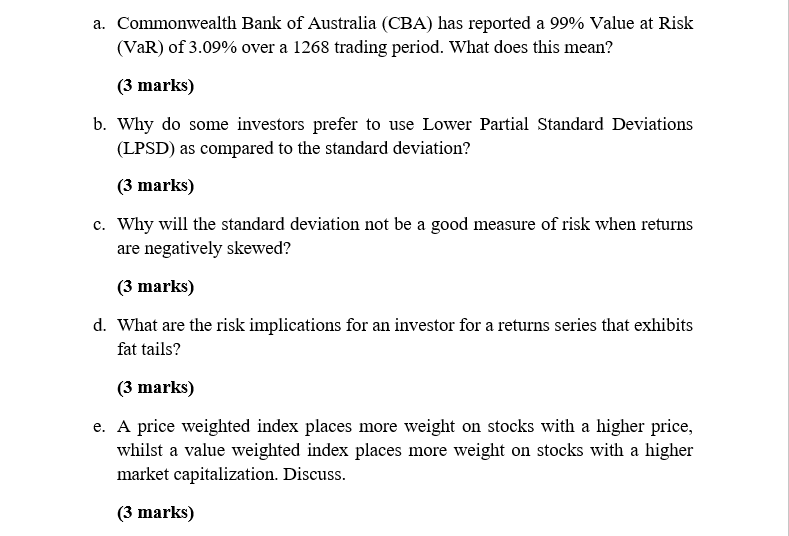 a. Commonwealth Bank of Australia (CBA) has reported a 99% Value at Risk (VaR) of 3.09% over a 1268 trading period. What does this mean?

(3 marks)

b. Why do some investors prefer to use Lower Partial Standard Deviations (LPSD) as compared to the standard deviation?

(3 marks)

c. Why will the standard deviation not be a good measure of risk when returns are negatively skewed?

(3 marks)

d. What are the risk implications for an investor for a returns series that exhibits fat tails?

(3 marks)

e. A price weighted index places more weight on stocks with a higher price, whilst a value weighted index places more weight on stocks with a higher market capitalization. Discuss.

(3 marks)